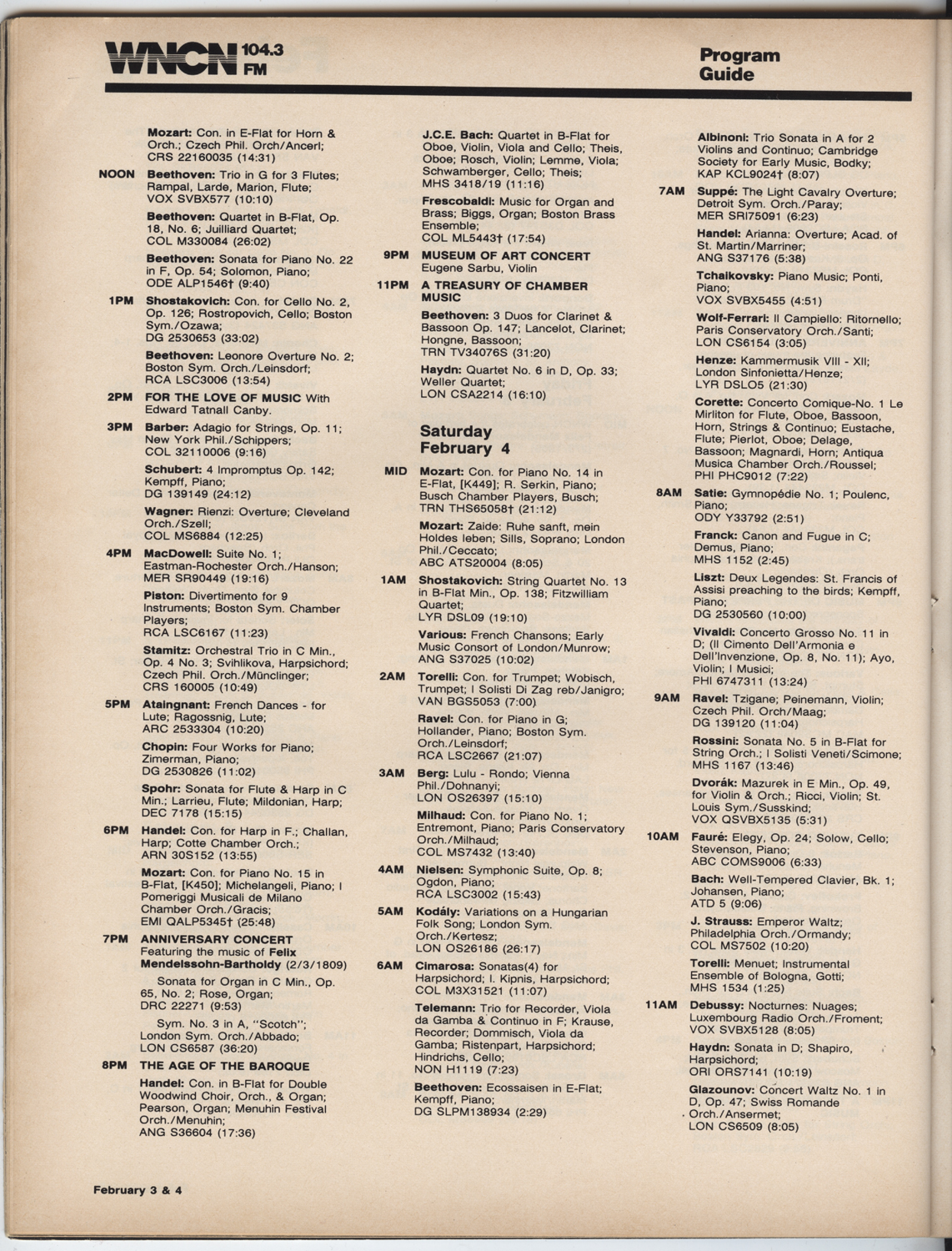 WNCN 104.3 FM

Program Guide

Mozart: Con. in E-Flat for Horn & Orch.; Czech Phil. Orch/Ancerl; CRS 22160035 (14:31)

NOON Beethoven: Trio in G for 3 Flutes; Rampal, Larde, Marion, Flute; VOX SVBX577 (10:10)

Beethoven: Quartet in B-Flat, Op. 18, No. 6; Juilliard Quartet; COL M330084 (26:02)

Beethoven: Sonata for Piano No. 22 in F, Op. 54; Solomon, Piano; ODE ALP1546† (9:40)

1PM Shostakovich: Con. for Cello No. 2, Op. 126; Rostropovich, Cello; Boston Sym./Ozawa; DG 2530653 (33:02)

Beethoven: Leonore Overture No. 2; Boston Sym. Orch./Leinsdorf; RCA LSC3006 (13:54)

2PM FOR THE LOVE OF MUSIC With Edward Tatnall Canby.

3PM Barber: Adagio for Strings, Op. 11; New York Phil./Schippers; COL 32110006 (9:16)

Schubert: 4 Impromptus Op. 142; Kempff, Piano; DG 139149 (24:12)

Wagner: Rienzi: Overture; Cleveland Orch./Szell; COL MS6884 (12:25)

4PM MacDowell: Suite No. 1; Eastman-Rochester Orch./Hanson; MER SR90449 (19:16)

Piston: Divertimento for 9 Instruments; Boston Sym. Chamber Players; RCA LSC6167 (11:23)

Stamitz: Orchestral Trio in C Min., Op. 4 No. 3; Svihlikova, Harpsichord; Czech Phil. Orch./Münclinger; CRS 160005 (10:49)

5PM Ataingnant: French Dances - for Lute; Ragossnig, Lute; ARC 2533304 (10:20)

Chopin: Four Works for Piano; Zimerman, Piano; DG 2530826 (11:02)

Spohr: Sonata for Flute & Harp in C Min.; Larrieu, Flute; Mildonian, Harp; DEC 7178 (15:15)

6PM Handel: Con. for Harp in F.; Challan, Harp; Cotte Chamber Orch.; ARN 30S152 (13:55)

Mozart: Con. for Piano No. 15 in B-Flat, [K450]; Michelangeli, Piano; I Pomeriggi Musicali de Milano Chamber Orch./Gracis; EMI QALP5345† (25:48)

7PM ANNIVERSARY CONCERT Featuring the music of Felix Mendelssohn-Bartholdy (2/3/1809)

Sonata for Organ in C Min., Op. 65, No. 2; Rose, Organ; DRC 22271 (9:53)

Sym. No. 3 in A, "Scotch"; London Sym. Orch./Abbado; LON CS6587 (36:20)

8PM THE AGE OF THE BAROQUE

Handel: Con. in B-Flat for Double Woodwind Choir, Orch., & Organ; Pearson, Organ; Menuhin Festival Orch./Menuhin; ANG S36604 (17:36)

J.C.E. Bach: Quartet in B-Flat for Oboe, Violin, Viola and Cello; Theis, Oboe; Rosch, Violin; Lemme, Viola; Schwamberger, Cello; Theis; MHS 3418/19 (11:16)

Frescobaldi: Music for Organ and Brass; Biggs, Organ; Boston Brass Ensemble; COL ML5443† (17:54)

9PM MUSEUM OF ART CONCERT Eugene Sarbu, Violin

11PM A TREASURY OF CHAMBER MUSIC

Beethoven: 3 Duos for Clarinet & Bassoon Op. 147; Lancelot, Clarinet; Hongne, Bassoon; TRN TV34076S (31:20)

Haydn: Quartet No. 6 in D, Op. 33; Weller Quartet; LON CSA2214 (16:10)

Saturday February 4

MID Mozart: Con. for Piano No. 14 in E-Flat, [K449]; R. Serkin, Piano; Busch Chamber Players, Busch; TRN THS65058† (21:12)

Mozart: Zaide: Ruhe sanft, mein Holdes leben; Sills, Soprano; London Phil./Ceccato; ABC ATS20004 (8:05)

1AM Shostakovich: String Quartet No. 13 in B-Flat Min., Op. 138; Fitzwilliam Quartet; LYR DSL09 (19:10)

Various: French Chansons; Early Music Consort of London/Munrow; ANG S37025 (10:02)

2AM Torelli: Con. for Trumpet; Wobisch, Trumpet; I Solisti Di Zag reb/Janigro; VAN BGS5053 (7:00)

Ravel: Con. for Piano in G; Hollander, Piano; Boston Sym. Orch./Leinsdorf; RCA LSC2667 (21:07)

3AM Berg: Lulu - Rondo; Vienna Phil./Dohnanyi; LON OS26397 (15:10)

Milhaud: Con. for Piano No. 1; Entremont, Piano; Paris Conservatory Orch./Milhaud; COL MS7432 (13:40)

4AM Nielsen: Symphonic Suite, Op. 8; Ogdon, Piano; RCA LSC3002 (15:43)

5AM Kodály: Variations on a Hungarian Folk Song; London Sym. Orch./Kertesz; LON OS26186 (26:17)

6AM Cimarosa: Sonatas(4) for Harpsichord; I. Kipnis, Harpsichord; COL M3X31521 (11:07)

Telemann: Trio for Recorder, Viola da Gamba & Continuo in F; Krause, Recorder; Dommisch, Viola da Gamba; Ristenpart, Harpsichord; Hindrichs, Cello; NON H1119 (7:23)

Beethoven: Ecossaisen in E-Flat; Kempff, Piano; DG SLPM138934 (2:29)

Albinoni: Trio Sonata in A for 2 Violins and Continuo; Cambridge Society for Early Music, Bodky; KAP KCL9024† (8:07)

7AM Suppé: The Light Cavalry Overture; Detroit Sym. Orch./Paray; MER SRI75091 (6:23)

Handel: Arianna: Overture; Acad. of St. Martin/Marriner; ANG S37176 (5:38)

Tchaikovsky: Piano Music; Ponti, Piano; VOX SVBX5455 (4:51)

Wolf-Ferrari: Il Campiello: Ritornello; Paris Conservatory Orch./Santi; LON CS6154 (3:05)

Henze: Kammermusik VIII - XII; London Sinfonietta/Henze; LYR DSLO5 (21:30)

Corette: Concerto Comique-No. 1 Le Mirliton for Flute, Oboe, Bassoon, Horn, Strings & Continuo; Eustache, Flute; Pierlot, Oboe; Delage, Bassoon; Magnardi, Horn; Antiqua Musica Chamber Orch./Roussel; PHI PHC9012 (7:22)

8AM Satie: Gymnopédie No. 1; Poulenc, Piano; ODY Y33792 (2:51)

Franck: Canon and Fugue in C; Demus, Piano; MHS 1152 (2:45)

Liszt: Deux Legendes: St. Francis of Assisi preaching to the birds; Kempff, Piano; DG 2530560 (10:00)

Vivaldi: Concerto Grosso No. 11 in D; (Il Cimento Dell'Armonia e Dell'Invenzione, Op. 8, No. 11); Ayo, Violin; I Musici; PHI 6747311 (13:24)

9AM Ravel: Tzigane; Peinemann, Violin; Czech Phil. Orch/Maag; DG 139120 (11:04)

Rossini: Sonata No. 5 in B-Flat for String Orch.; I Solisti Veneti/Scimone; MHS 1167 (13:46)

Dvorák: Mazurek in E Min., Op. 49, for Violin & Orch.; Ricci, Violin; St. Louis Sym./Susskind; VOX QSVBX5135 (5:31)

10AM Fauré: Elegy, Op. 24; Solow, Cello; Stevenson, Piano; ABC COMS9006 (6:33)

Bach: Well-Tempered Clavier, Bk. 1; Johansen, Piano; ATD 5 (9:06)

J. Strauss: Emperor Waltz; Philadelphia Orch./Ormandy; COL MS7502 (10:20)

Torelli: Menuet; Instrumental Ensemble of Bologna, Gotti; MHS 1534 (1:25)

11AM Debussy: Nocturnes: Nuages; Luxembourg Radio Orch./Froment; VOX SVBX5128 (8:05)

Haydn: Sonata in D; Shapiro, Harpsichord; ORI ORS7141 (10:19)

Glazounov: Concert Waltz No. 1 in D, Op. 47; Swiss Romande Orch./Ansermet; LON CS6509 (8:05)

February 3 & 4